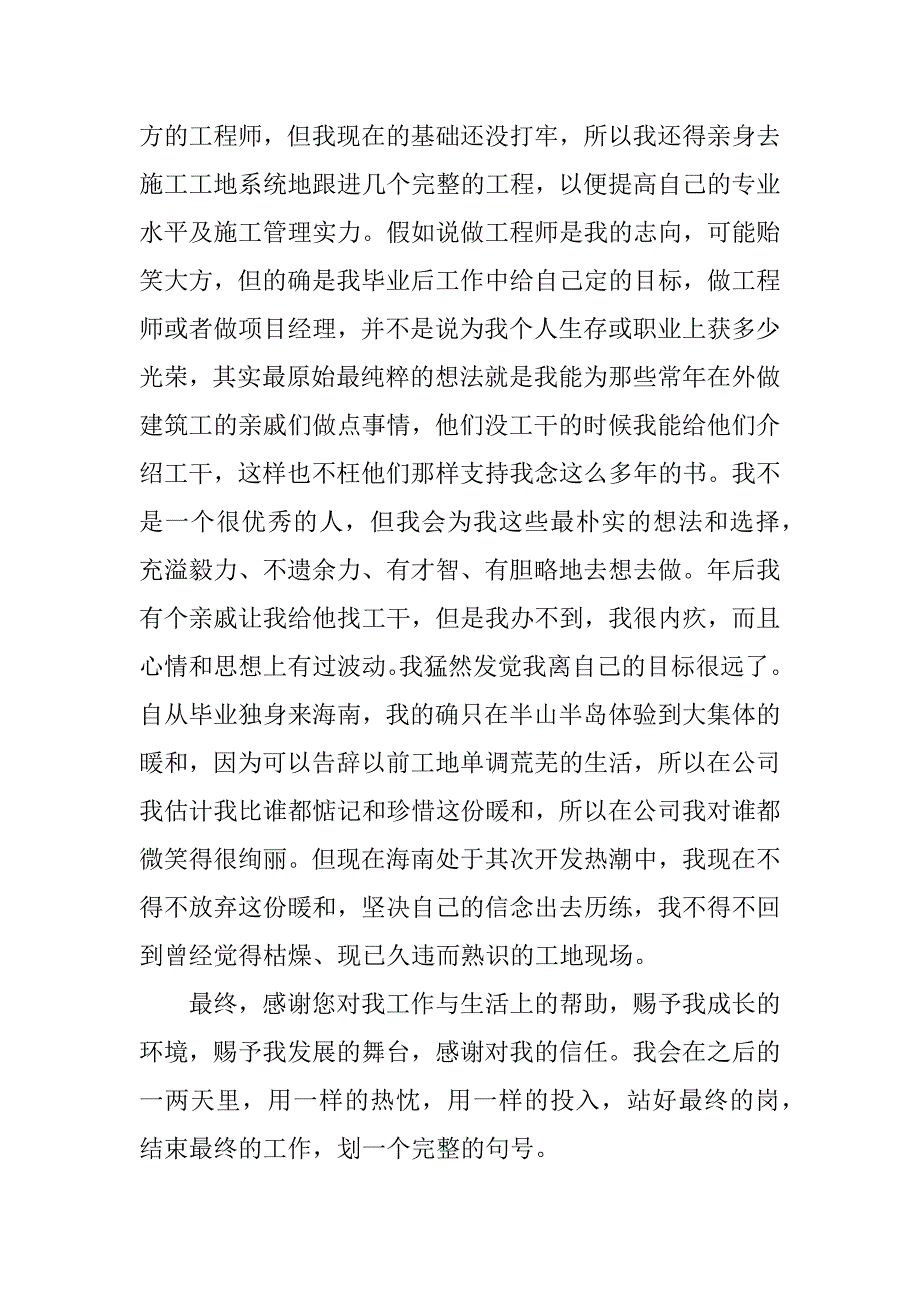 方的工程师，但我现在的基础还没打牢，所以我还得亲身去施工工地系统地跟进几个完整的工程，以便提高自己的专业水平及施工管理实力。假如说做工程师是我的志向，可能贻笑大方，但的确是我毕业后工作中给自己定的目标，做工程师或者做项目经理，并不是说为我个人生存或职业上获多少光荣，其实最原始最纯粹的想法就是我能为那些常年在外做建筑工的亲戚们做点事情，他们没工干的时候我能给他们介绍工干，这样也不枉他们那样支持我念这么多年的书。我不是一个很优秀的人，但我会为我这些最朴实的想法和选择，充溢毅力、不遗余力、有才智、有胆略地去想去做。年后我有个亲戚让我给他找工干，但是我办不到，我很内疚，而且心情和思想上有过波动。我猛然发觉我离自己的目标很远了。自从毕业独身来海南，我的确只在半山半岛体验到大集体的暖和，因为可以告辞以前工地单调荒芜的生活，所以在公司我估计我比谁都惦记和珍惜这份暖和，所以在公司我对谁都微笑得很绚丽。但现在海南处于其次开发热潮中，我现在不得不放弃这份暖和，坚决自己的信念出去历练，我不得不回到曾经觉得枯燥、现已久违而熟识的工地现场。

最终，感谢您对我工作与生活上的帮助，赐予我成长的环境，赐予我发展的舞台，感谢对我的信任。我会在之后的一两天里，用一样的热忱，用一样的投入，站好最终的岗，结束最终的工作，划一个完整的句号。